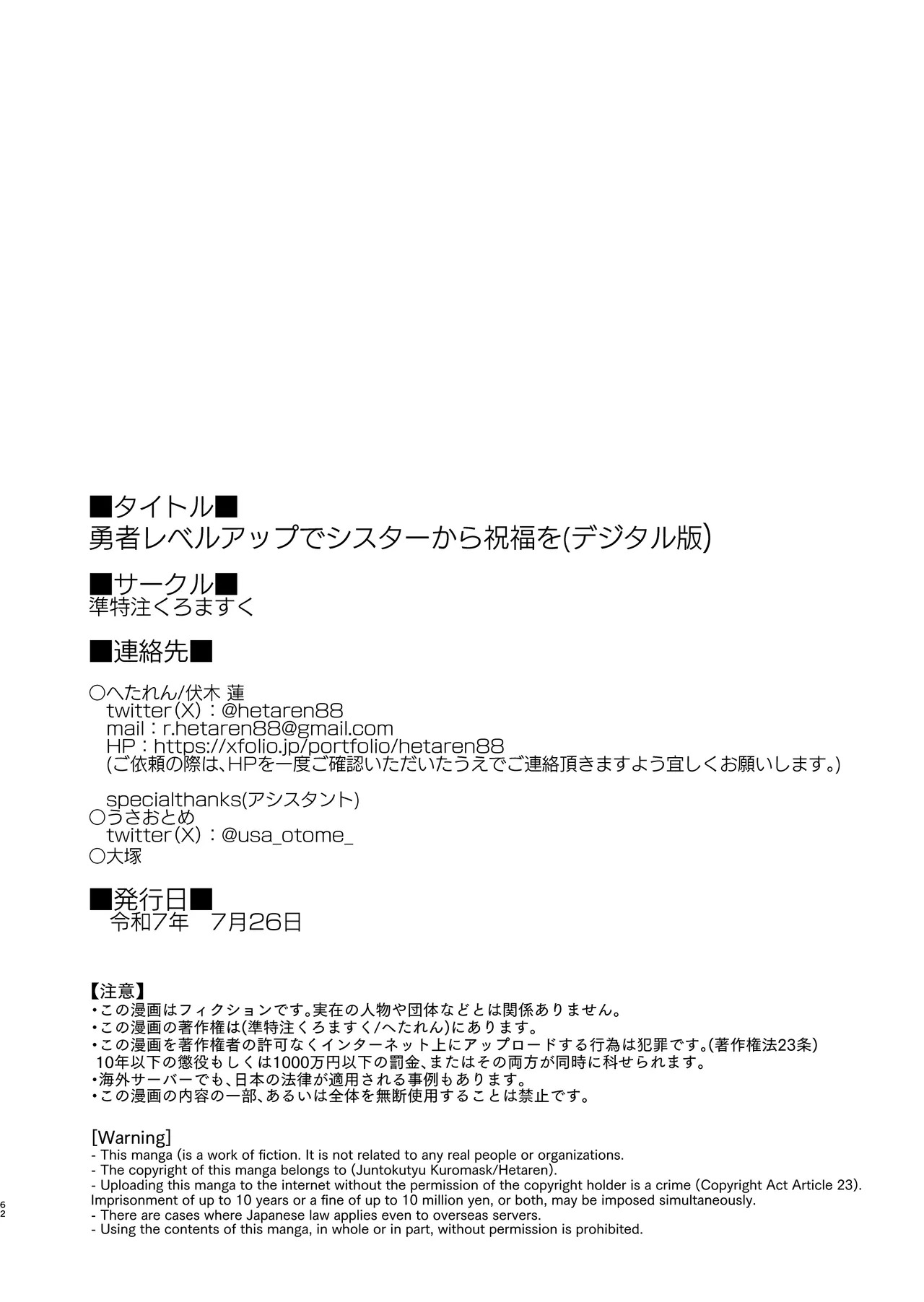 ■タイトル■
勇者レベルアップでシスターから祝福を(デジタル版)

■サークル■
準特注くろますく

■連絡先■

○へたれん/伏木 蓮
twitter(X):@hetaren88
mail:r.hetaren88@gmail.com
HP:https://xfolio.jp/portfolio/hetaren88
(ご依頼の際は、HPを一度ご確認いただいたうえでご連絡頂きますよう宜しくお願いします。)

specialthanks(アシスタント)
○うさおとめ
twitter(X):@usa_otome_
○大塚

■発行日■
令和7年 7月26日

【注意】
・この漫画はフィクションです。実在の人物や団体などとは関係ありません。
・この漫画の著作権は(準特注くろますく/へたれん)にあります。
・この漫画を著作権者の許可なくインターネット上にアップロードする行為は犯罪です。(著作権法23条)
10年以下の懲役もしくは1000万円以下の罰金、またはその両方が同時に科せられます。
・海外サーバーでも、日本の法律が適用される事例もあります。
・この漫画の内容の一部、あるいは全体を無断使用することは禁止です。

[Warning]
- This manga (is a work of fiction. It is not related to any real people or organizations.
- The copyright of this manga belongs to (Juntokutyu Kuromask/Hetaren).
- Uploading this manga to the internet without the permission of the copyright holder is a crime (Copyright Act Article 23).
Imprisonment of up to 10 years or a fine of up to 10 million yen, or both, may be imposed simultaneously.
- There are cases where Japanese law applies even to overseas servers.
- Using the contents of this manga, in whole or in part, without permission is prohibited.

62